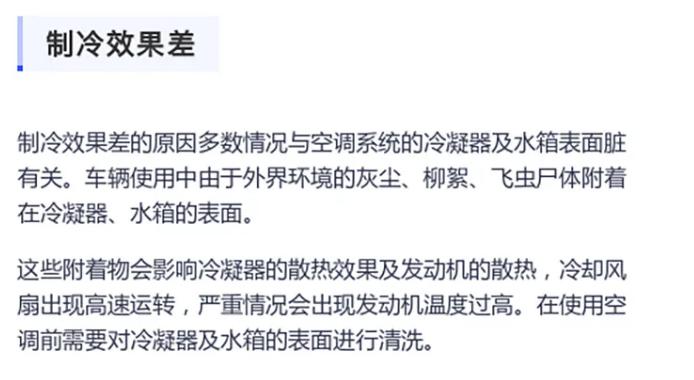 制冷效果差

制冷效果差的原因多数情况与空调系统的冷凝器及水箱表面脏有关。车辆使用中由于外界环境的灰尘、柳絮、飞虫尸体附着在冷凝器、水箱的表面。

这些附着物会影响冷凝器的散热效果及发动机的散热，冷却风扇出现高速运转，严重情况会出现发动机温度过高。在使用空调前需要对冷凝器及水箱的表面进行清洗。